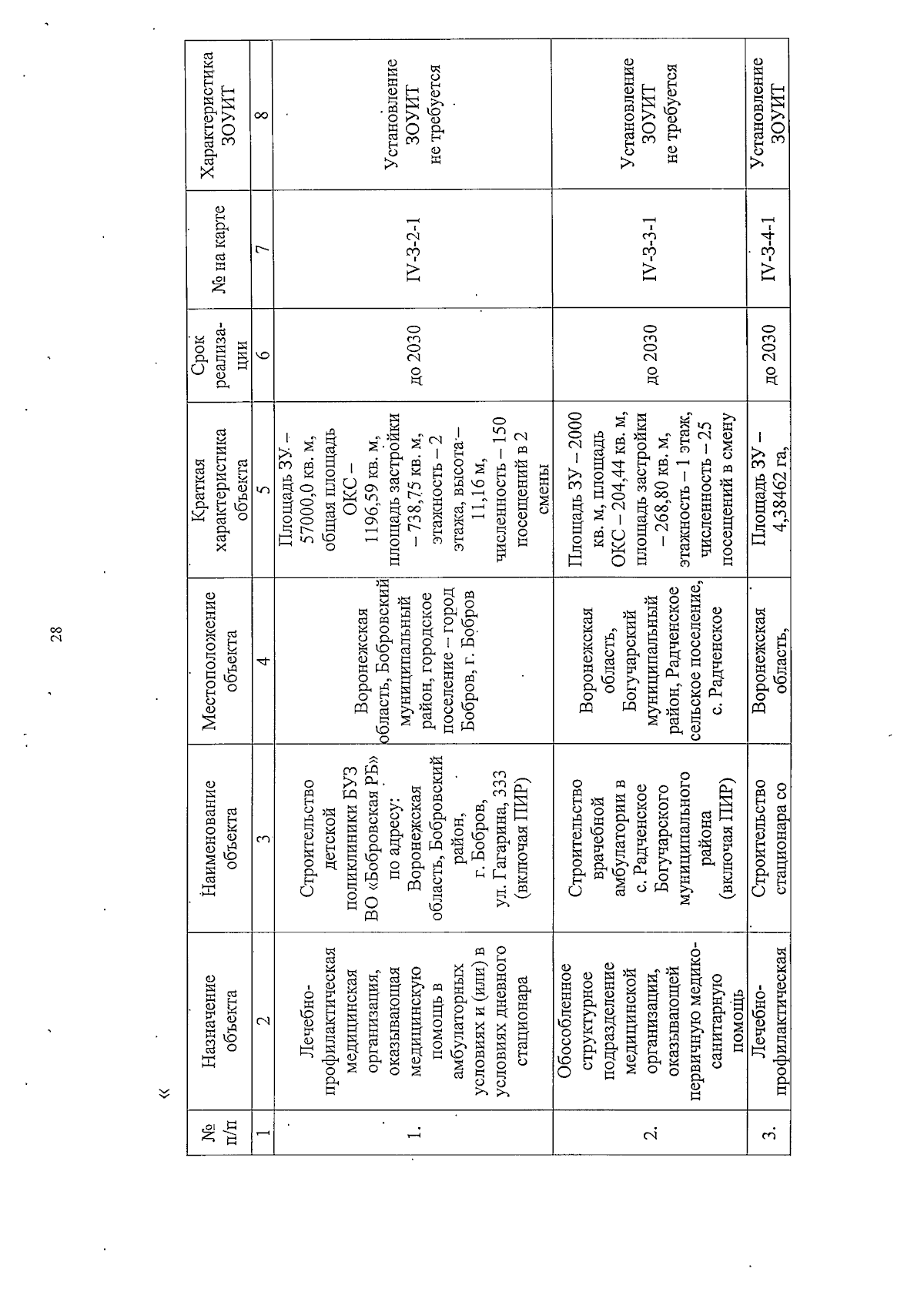 28

«

| № п/п | Назначение объекта | Наименование объекта | Местоположение объекта | Краткая характеристика объекта | Срок реализации | № на карте | Характеристика ЗОУИТ |
|---|---|---|---|---|---|---|---|
| 1 | 2 | 3 | 4 | 5 | 6 | 7 | 8 |
| 1. | Лечебно-профилактическая медицинская организация, оказывающая медицинскую помощь в амбулаторных условиях и (или) в условиях дневного стационара | Строительство детской поликлиники БУЗ ВО «Бобровская РБ» по адресу: Воронежская область, Бобровский район, г. Бобров, ул. Гагарина, 333 (включая ПИР) | Воронежская область, Бобровский муниципальный район, городское поселение – город Бобров, г. Бобров | Площадь ЗУ – 57000,0 кв. м, общая площадь ОКС – 1196,59 кв. м, площадь застройки – 738,75 кв. м, этажность – 2 этажа, высота – 11,16 м, численность – 150 посещений в 2 смены | до 2030 | IV-3-2-1 | Установление ЗОУИТ не требуется |
| 2. | Обособленное структурное подразделение медицинской организации, оказывающей первичную медико-санитарную помощь | Строительство врачебной амбулатории в с. Радченское Богучарского муниципального района (включая ПИР) | Воронежская область, Богучарский муниципальный район, Радченское сельское поселение, с. Радченское | Площадь ЗУ – 2000 кв. м, площадь ОКС – 204,44 кв. м, площадь застройки – 268,80 кв. м, этажность – 1 этаж, численность – 25 посещений в смену | до 2030 | IV-3-3-1 | Установление ЗОУИТ не требуется |
| 3. | Лечебно-профилактическая | Строительство стационара со | Воронежская область, | Площадь ЗУ – 4,38462 га, | до 2030 | IV-3-4-1 | Установление ЗОУИТ |